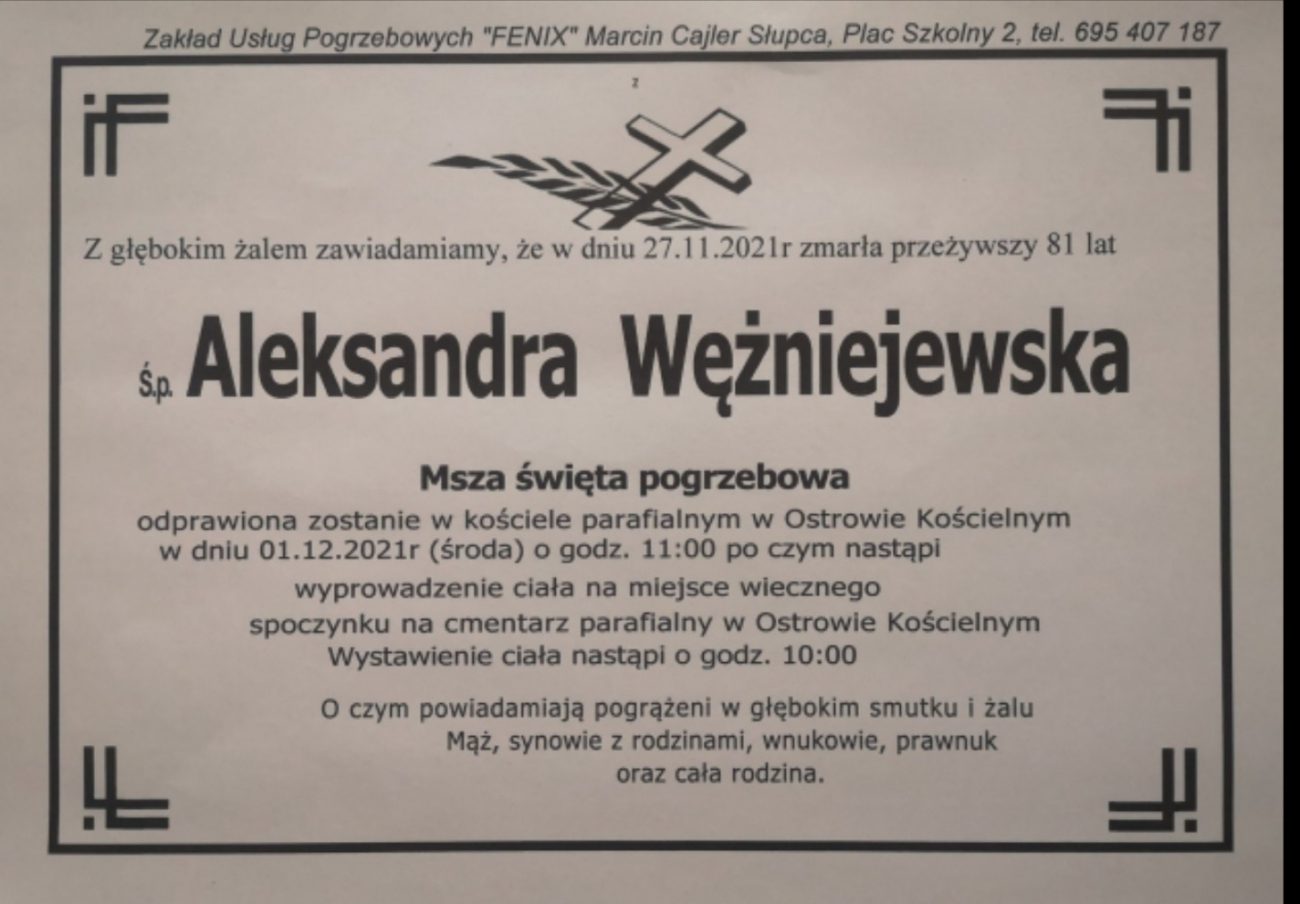 Zakład Usług Pogrzebowych "FENIX" Marcin Cajler Słupca, Plac Szkolny 2, tel. 695 407 187

Z głębokim żalem zawiadamiamy, że w dniu 27.11.2021r zmarła przeżywszy 81 lat

Ś.p. Aleksandra Wężniejewska

Msza święta pogrzebowa

odprawiona zostanie w kościele parafialnym w Ostrowie Kościelnym
w dniu 01.12.2021r (środa) o godz. 11:00 po czym nastąpi
wyprowadzenie ciała na miejsce wiecznego
spoczynku na cmentarz parafialny w Ostrowie Kościelnym
Wystawienie ciała nastąpi o godz. 10:00

O czym powiadamiają pogrążeni w głębokim smutku i żalu
Mąż, synowie z rodzinami, wnukowie, prawnuk
oraz cała rodzina.